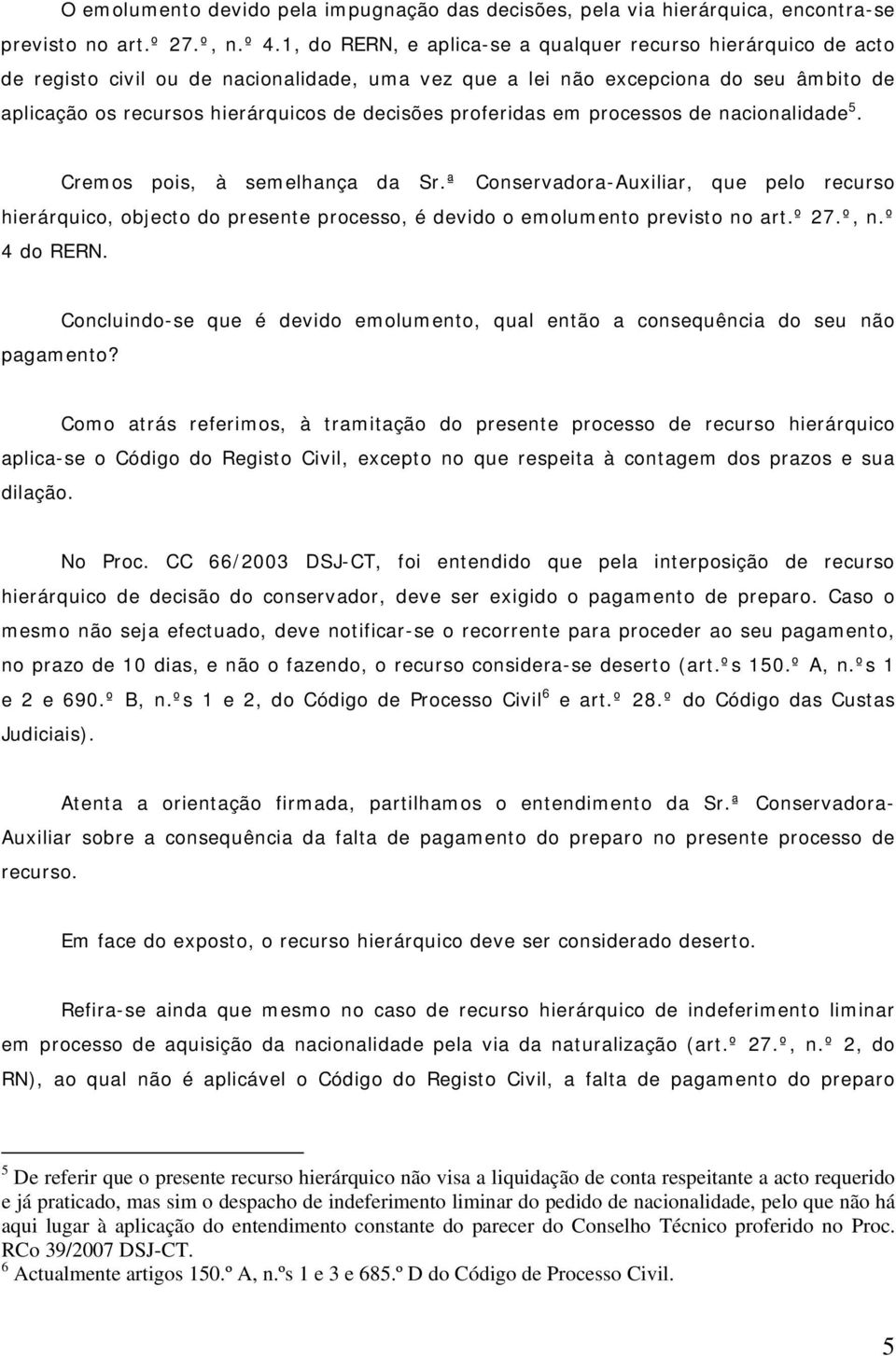 O emolumento devido pela impugnação das decisões, pela via hierárquica, encontra-se previsto no art.º 27.º, n.º 4.1, do RERN, e aplica-se a qualquer recurso hierárquico de acto de registo civil ou de nacionalidade, uma vez que a lei não excepciona do seu âmbito de aplicação os recursos hierárquicos de decisões proferidas em processos de nacionalidade$^5$.

Cremos pois, à semelhança da Sr.ª Conservadora-Auxiliar, que pelo recurso hierárquico, objecto do presente processo, é devido o emolumento previsto no art.º 27.º, n.º 4 do RERN.

Concluindo-se que é devido emolumento, qual então a consequência do seu não pagamento?

Como atrás referimos, à tramitação do presente processo de recurso hierárquico aplica-se o Código do Registo Civil, excepto no que respeita à contagem dos prazos e sua dilação.

No Proc. CC 66/2003 DSJ-CT, foi entendido que pela interposição de recurso hierárquico de decisão do conservador, deve ser exigido o pagamento de preparo. Caso o mesmo não seja efectuado, deve notificar-se o recorrente para proceder ao seu pagamento, no prazo de 10 dias, e não o fazendo, o recurso considera-se deserto (art.ºs 150.º A, n.ºs 1 e 2 e 690.º B, n.ºs 1 e 2, do Código de Processo Civil$^6$ e art.º 28.º do Código das Custas Judiciais).

Atenta a orientação firmada, partilhamos o entendimento da Sr.ª Conservadora-Auxiliar sobre a consequência da falta de pagamento do preparo no presente processo de recurso.

Em face do exposto, o recurso hierárquico deve ser considerado deserto.

Refira-se ainda que mesmo no caso de recurso hierárquico de indeferimento liminar em processo de aquisição da nacionalidade pela via da naturalização (art.º 27.º, n.º 2, do RN), ao qual não é aplicável o Código do Registo Civil, a falta de pagamento do preparo

$^5$ De referir que o presente recurso hierárquico não visa a liquidação de conta respeitante a acto requerido e já praticado, mas sim o despacho de indeferimento liminar do pedido de nacionalidade, pelo que não há aqui lugar à aplicação do entendimento constante do parecer do Conselho Técnico proferido no Proc. RCo 39/2007 DSJ-CT.
$^6$ Actualmente artigos 150.º A, n.ºs 1 e 3 e 685.º D do Código de Processo Civil.

5